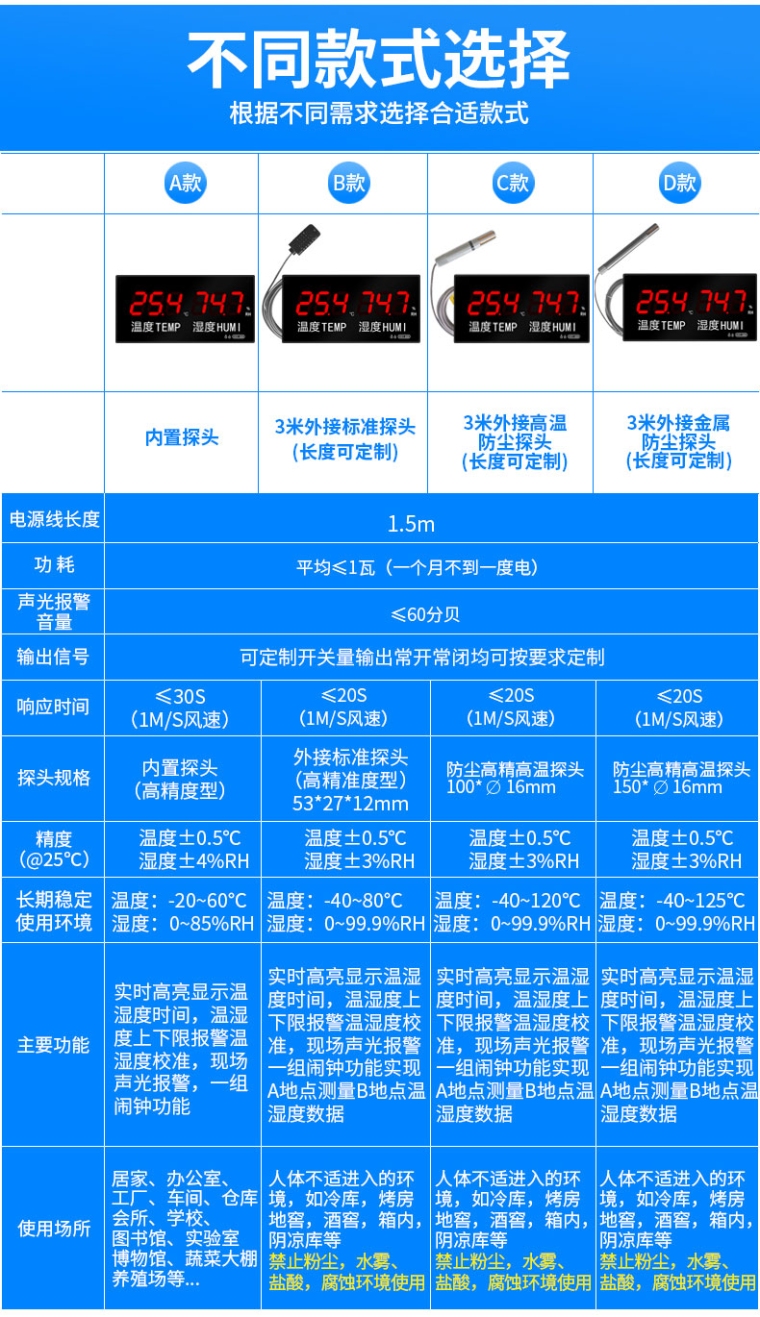 不同款式选择
根据不同需求选择合适款式

|  | A款 | B款 | C款 | D款 |
|---|---|---|---|---|
|  | 25.4 74.7 温度TEMP 湿度HUMI | 25.4 74.7 温度TEMP 湿度HUMI | 25.4 74.7 温度TEMP 湿度HUMI | 25.4 74.7 温度TEMP 湿度HUMI |
|  | 内置探头 | 3米外接标准探头（长度可定制） | 3米外接高温防尘探头（长度可定制） | 3米外接金属防尘探头（长度可定制） |
| 电源线长度 | 1.5m |  |  |  |
| 功耗 | 平均≤1瓦（一个月不到一度电） |  |  |  |
| 声光报警音量 | ≤60分贝 |  |  |  |
| 输出信号 | 可定制开关量输出常开常闭均可按要求定制 |  |  |  |
| 响应时间 | ≤30S（1M/S风速） | ≤20S（1M/S风速） | ≤20S（1M/S风速） | ≤20S（1M/S风速） |
| 探头规格 | 内置探头（高精度型） | 外接标准探头（高精准度型）53*27*12mm | 防尘高精高温探头100*∅16mm | 防尘高精高温探头150*∅16mm |
| 精度（@25℃） | 温度±0.5℃ 湿度±4%RH | 温度±0.5℃ 湿度±3%RH | 温度±0.5℃ 湿度±3%RH | 温度±0.5℃ 湿度±3%RH |
| 长期稳定使用环境 | 温度：-20~60℃ 湿度：0~85%RH | 温度：-40~80℃ 湿度：0~99.9%RH | 温度：-40~120℃ 湿度：0~99.9%RH | 温度：-40~125℃ 湿度：0~99.9%RH |
| 主要功能 | 实时高亮显示温湿度时间，温湿度上下限报警温湿度校准，现场声光报警，一组闹钟功能 | 实时高亮显示温湿度时间，温湿度上下限报警温湿度校准，现场声光报警一组闹钟功能实现A地点测量B地点温湿度数据 | 实时高亮显示温湿度时间，温湿度上下限报警温湿度校准，现场声光报警一组闹钟功能实现A地点测量B地点温湿度数据 | 实时高亮显示温湿度时间，温湿度上下限报警温湿度校准，现场声光报警一组闹钟功能实现A地点测量B地点温湿度数据 |
| 使用场所 | 居家、办公室、工厂、车间、仓库会所、学校、图书馆、实验室博物馆、蔬菜大棚养殖场等... | 人体不适进入的环境，如冷库，烤房地窖，酒窖，箱内，阴凉库等 禁止粉尘，水雾、盐酸，腐蚀环境使用 | 人体不适进入的环境，如冷库，烤房地窖，酒窖，箱内，阴凉库等 禁止粉尘，水雾、盐酸，腐蚀环境使用 | 人体不适进入的环境，如冷库，烤房地窖，酒窖，箱内，阴凉库等 禁止粉尘，水雾、盐酸，腐蚀环境使用 |